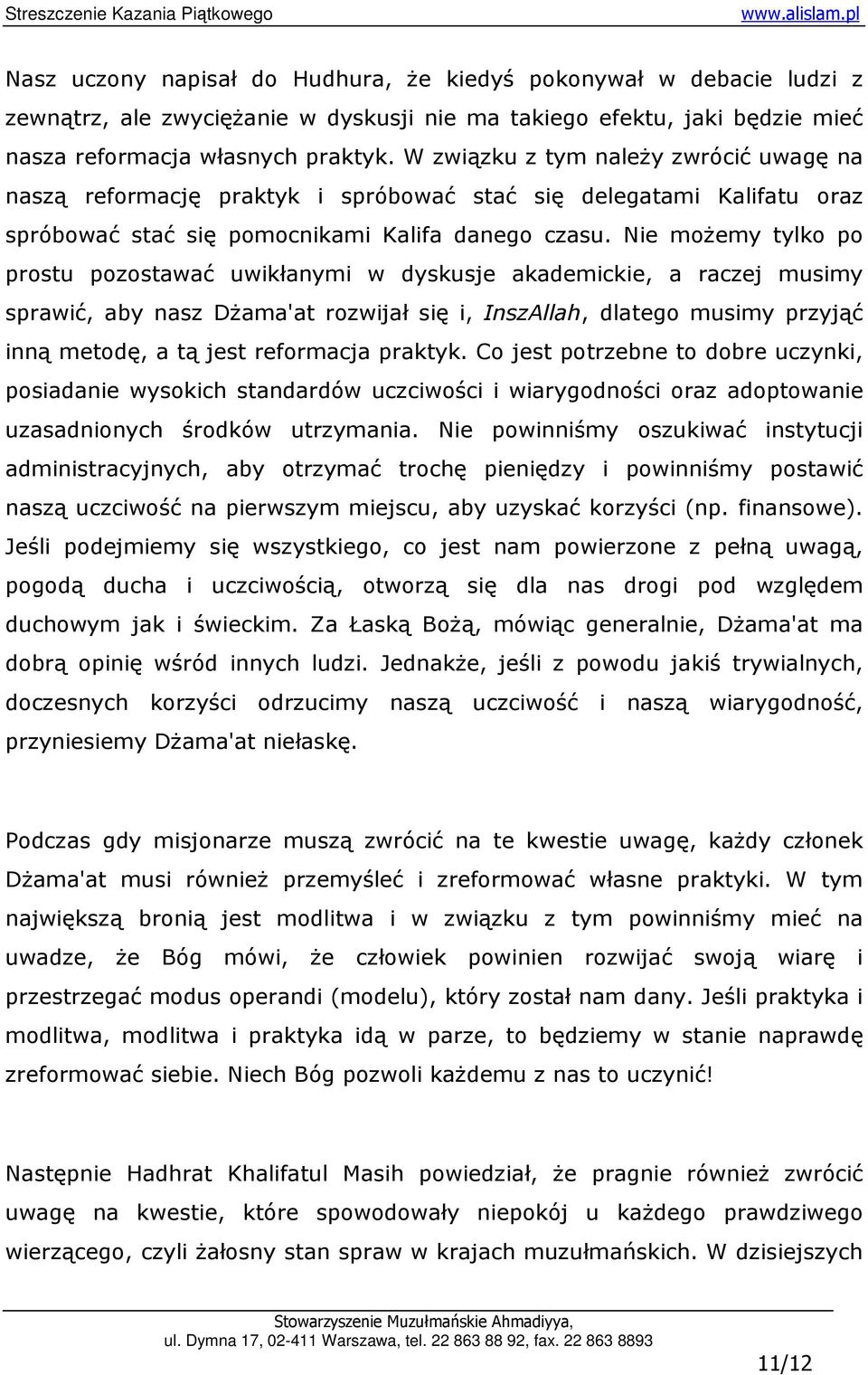 Streszczenie Kazania Piątkowego www.alislam.pl

Nasz uczony napisał do Hudhura, że kiedyś pokonywał w debacie ludzi z zewnątrz, ale zwyciężanie w dyskusji nie ma takiego efektu, jaki będzie mieć nasza reformacja własnych praktyk. W związku z tym należy zwrócić uwagę na naszą reformację praktyk i spróbować stać się delegatami Kalifatu oraz spróbować stać się pomocnikami Kalifa danego czasu. Nie możemy tylko po prostu pozostawać uwikłanymi w dyskusje akademickie, a raczej musimy sprawić, aby nasz Dżama'at rozwijał się i, InszAllah, dlatego musimy przyjąć inną metodę, a tą jest reformacja praktyk. Co jest potrzebne to dobre uczynki, posiadanie wysokich standardów uczciwości i wiarygodności oraz adoptowanie uzasadnionych środków utrzymania. Nie powinniśmy oszukiwać instytucji administracyjnych, aby otrzymać trochę pieniędzy i powinniśmy postawić naszą uczciwość na pierwszym miejscu, aby uzyskać korzyści (np. finansowe). Jeśli podejmiemy się wszystkiego, co jest nam powierzone z pełną uwagą, pogodą ducha i uczciwością, otworzą się dla nas drogi pod względem duchowym jak i świeckim. Za Łaską Bożą, mówiąc generalnie, Dżama'at ma dobrą opinię wśród innych ludzi. Jednakże, jeśli z powodu jakiś trywialnych, doczesnych korzyści odrzucimy naszą uczciwość i naszą wiarygodność, przyniesiemy Dżama'at niełaskę.

Podczas gdy misjonarze muszą zwrócić na te kwestie uwagę, każdy członek Dżama'at musi również przemyśleć i zreformować własne praktyki. W tym największą bronią jest modlitwa i w związku z tym powinniśmy mieć na uwadze, że Bóg mówi, że człowiek powinien rozwijać swoją wiarę i przestrzegać modus operandi (modelu), który został nam dany. Jeśli praktyka i modlitwa, modlitwa i praktyka idą w parze, to będziemy w stanie naprawdę zreformować siebie. Niech Bóg pozwoli każdemu z nas to uczynić!

Następnie Hadhrat Khalifatul Masih powiedział, że pragnie również zwrócić uwagę na kwestie, które spowodowały niepokój u każdego prawdziwego wierzącego, czyli żałosny stan spraw w krajach muzułmańskich. W dzisiejszych

Stowarzyszenie Muzułmańskie Ahmadiyya,
ul. Dymna 17, 02-411 Warszawa, tel. 22 863 88 92, fax. 22 863 8893

11/12